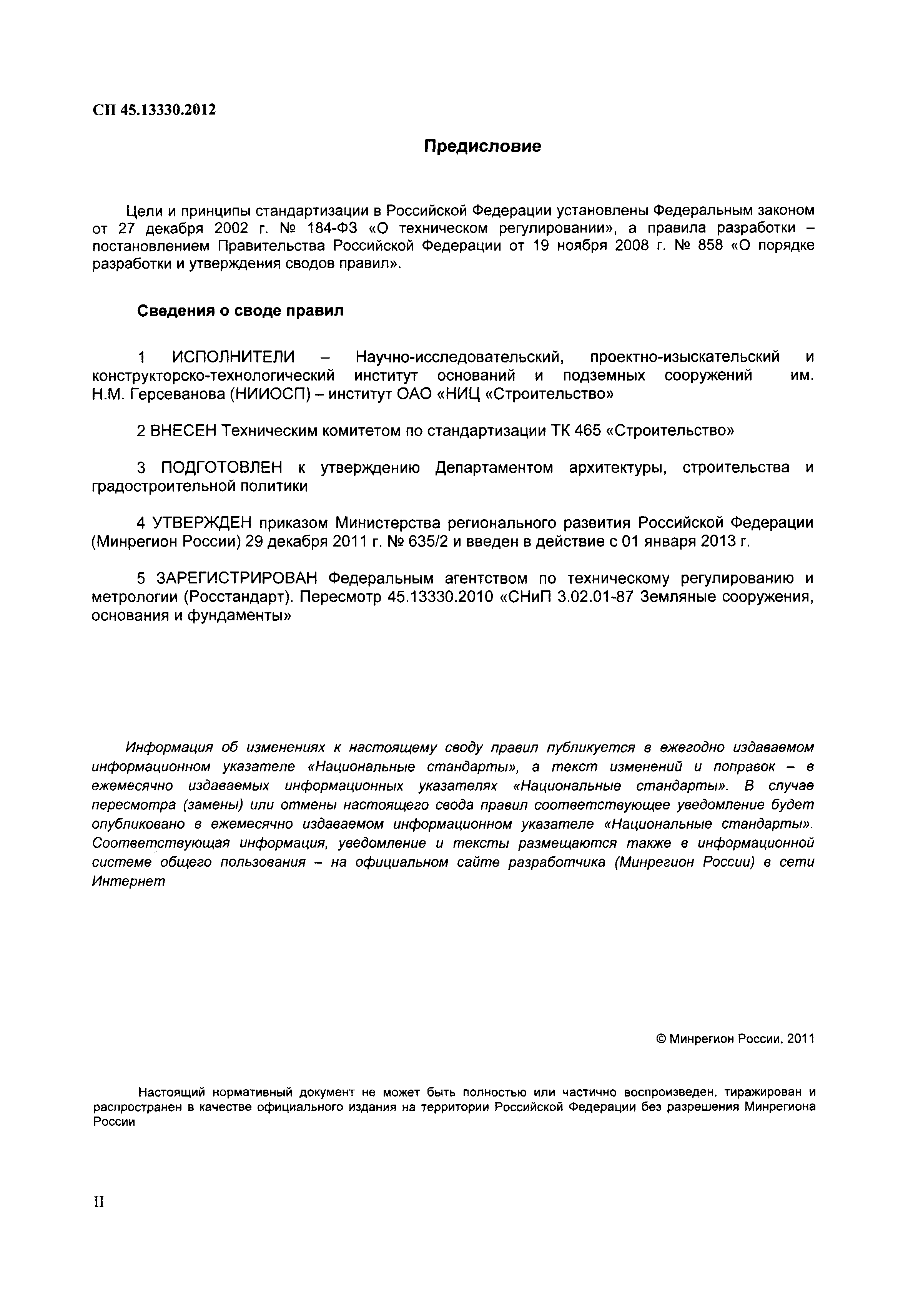 СП 45.13330.2012

Предисловие

Цели и принципы стандартизации в Российской Федерации установлены Федеральным законом от 27 декабря 2002 г. № 184-ФЗ «О техническом регулировании», а правила разработки – постановлением Правительства Российской Федерации от 19 ноября 2008 г. № 858 «О порядке разработки и утверждения сводов правил».

Сведения о своде правил

1 ИСПОЛНИТЕЛИ – Научно-исследовательский, проектно-изыскательский и конструкторско-технологический институт оснований и подземных сооружений им. Н.М. Герсеванова (НИИОСП) – институт ОАО «НИЦ «Строительство»

2 ВНЕСЕН Техническим комитетом по стандартизации ТК 465 «Строительство»

3 ПОДГОТОВЛЕН к утверждению Департаментом архитектуры, строительства и градостроительной политики

4 УТВЕРЖДЕН приказом Министерства регионального развития Российской Федерации (Минрегион России) 29 декабря 2011 г. № 635/2 и введен в действие с 01 января 2013 г.

5 ЗАРЕГИСТРИРОВАН Федеральным агентством по техническому регулированию и метрологии (Росстандарт). Пересмотр 45.13330.2010 «СНиП 3.02.01-87 Земляные сооружения, основания и фундаменты»

Информация об изменениях к настоящему своду правил публикуется в ежегодно издаваемом информационном указателе «Национальные стандарты», а текст изменений и поправок – в ежемесячно издаваемых информационных указателях «Национальные стандарты». В случае пересмотра (замены) или отмены настоящего свода правил соответствующее уведомление будет опубликовано в ежемесячно издаваемом информационном указателе «Национальные стандарты». Соответствующая информация, уведомление и тексты размещаются также в информационной системе общего пользования – на официальном сайте разработчика (Минрегион России) в сети Интернет

© Минрегион России, 2011

Настоящий нормативный документ не может быть полностью или частично воспроизведен, тиражирован и распространен в качестве официального издания на территории Российской Федерации без разрешения Минрегиона России

II